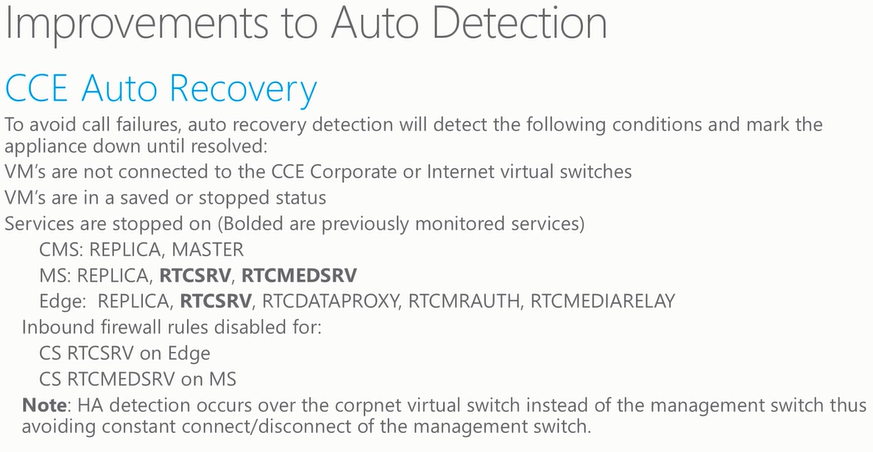 Improvements to Auto Detection

CCE Auto Recovery

To avoid call failures, auto recovery detection will detect the following conditions and mark the appliance down until resolved:

VM's are not connected to the CCE Corporate or Internet virtual switches

VM's are in a saved or stopped status

Services are stopped on (Bolded are previously monitored services)

CMS: REPLICA, MASTER

MS: REPLICA, RTCSRV, RTCMEDSRV

Edge: REPLICA, RTCSRV, RTCDATAPROXY, RTCMRAUTH, RTCMEDIARELAY

Inbound firewall rules disabled for:

CS RTCSRV on Edge

CS RTCMEDSRV on MS

Note: HA detection occurs over the corpnet virtual switch instead of the management switch thus avoiding constant connect/disconnect of the management switch.